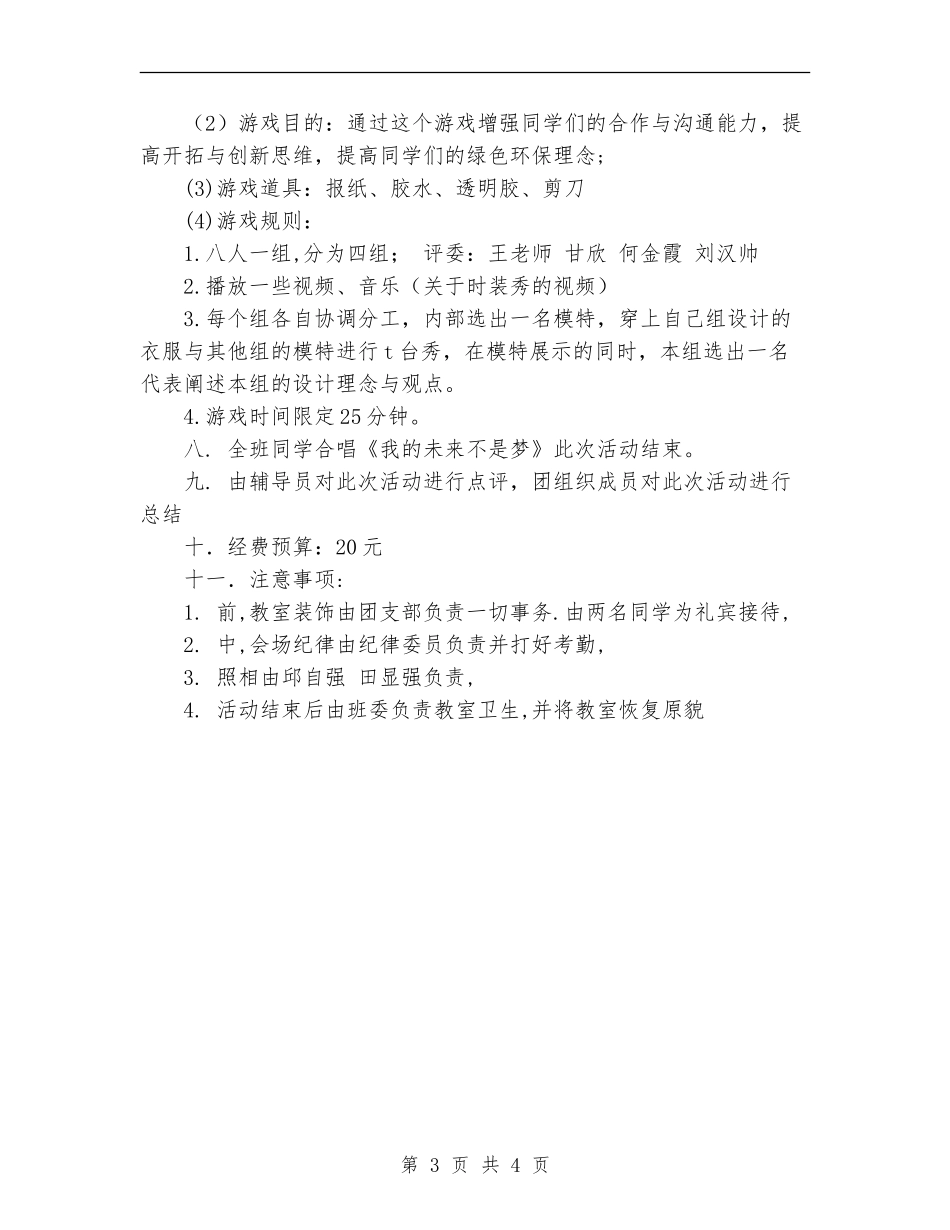 （2）游戏目的：通过这个游戏增强同学们的合作与沟通能力，提高开拓与创新思维，提高同学们的绿色环保理念；

(3)游戏道具：报纸、胶水、透明胶、剪刀

(4)游戏规则：

1.八人一组,分为四组； 评委：王老师 甘欣 何金霞 刘汉帅

2.播放一些视频、音乐（关于时装秀的视频）

3.每个组各自协调分工，内部选出一名模特，穿上自己组设计的衣服与其他组的模特进行t台秀，在模特展示的同时，本组选出一名代表阐述本组的设计理念与观点。

4.游戏时间限定25分钟。

八. 全班同学合唱《我的未来不是梦》此次活动结束。

九. 由辅导员对此次活动进行点评，团组织成员对此次活动进行总结

十. 经费预算：20元

十一. 注意事项：

1. 前,教室装饰由团支部负责一切事务.由两名同学为礼宾接待,

2. 中,会场纪律由纪律委员负责并打好考勤,

3. 照相由邱自强 田显强负责,

4. 活动结束后由班委负责教室卫生,并将教室恢复原貌

第 3 页 共 4 页